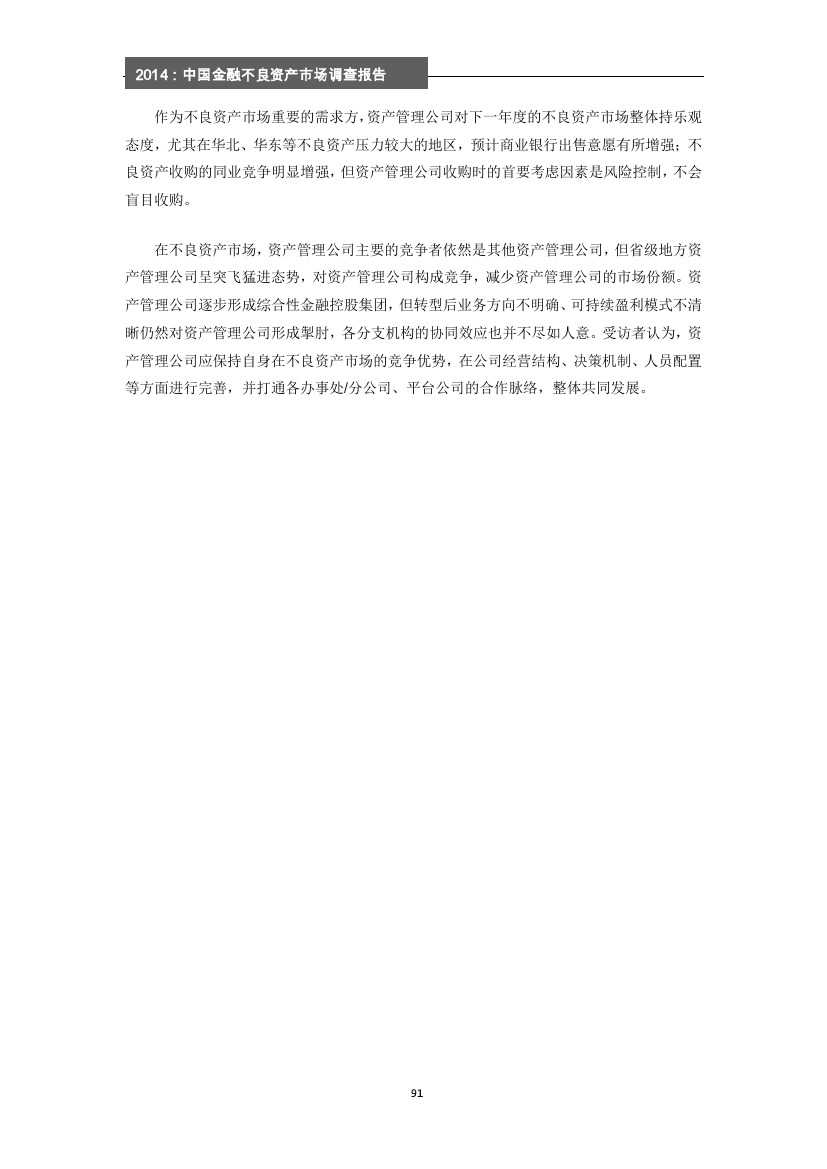 2014：中国金融不良资产市场调查报告

作为不良资产市场重要的需求方，资产管理公司对下一年度的不良资产市场整体持乐观态度，尤其在华北、华东等不良资产压力较大的地区，预计商业银行出售意愿有所增强；不良资产收购的同业竞争明显增强，但资产管理公司收购时的首要考虑因素是风险控制，不会盲目收购。

在不良资产市场，资产管理公司主要的竞争者依然是其他资产管理公司，但省级地方资产管理公司呈突飞猛进态势，对资产管理公司构成竞争，减少资产管理公司的市场份额。资产管理公司逐步形成综合性金融控股集团，但转型后业务方向不明确、可持续盈利模式不清晰仍然对资产管理公司形成掣肘，各分支机构的协同效应也并不尽如人意。受访者认为，资产管理公司应保持自身在不良资产市场的竞争优势，在公司经营结构、决策机制、人员配置等方面进行完善，并打通各办事处/分公司、平台公司的合作脉络，整体共同发展。

91